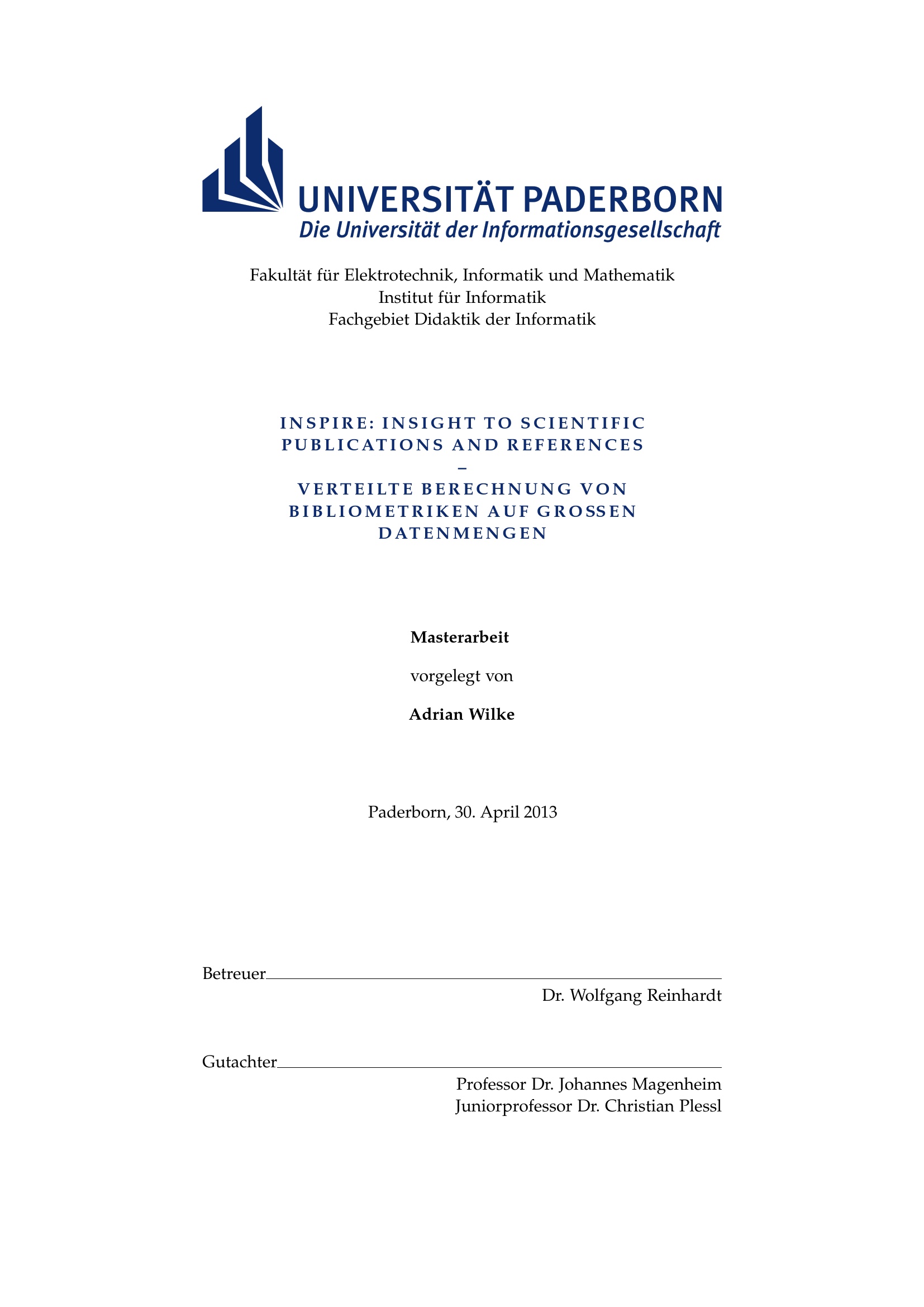 UNIVERSITÄT PADERBORN
Die Universität der Informationsgesellschaft

Fakultät für Elektrotechnik, Informatik und Mathematik
Institut für Informatik
Fachgebiet Didaktik der Informatik

INSPIRE: INSIGHT TO SCIENTIFIC PUBLICATIONS AND REFERENCES
–
VERTEILTE BERECHNUNG VON BIBLIOMETRIKEN AUF GROSSEN DATENMENGEN

Masterarbeit

vorgelegt von

Adrian Wilke

Paderborn, 30. April 2013

Betreuer____
Dr. Wolfgang Reinhardt

Gutachter____
Professor Dr. Johannes Magenheim
Juniorprofessor Dr. Christian Plessl